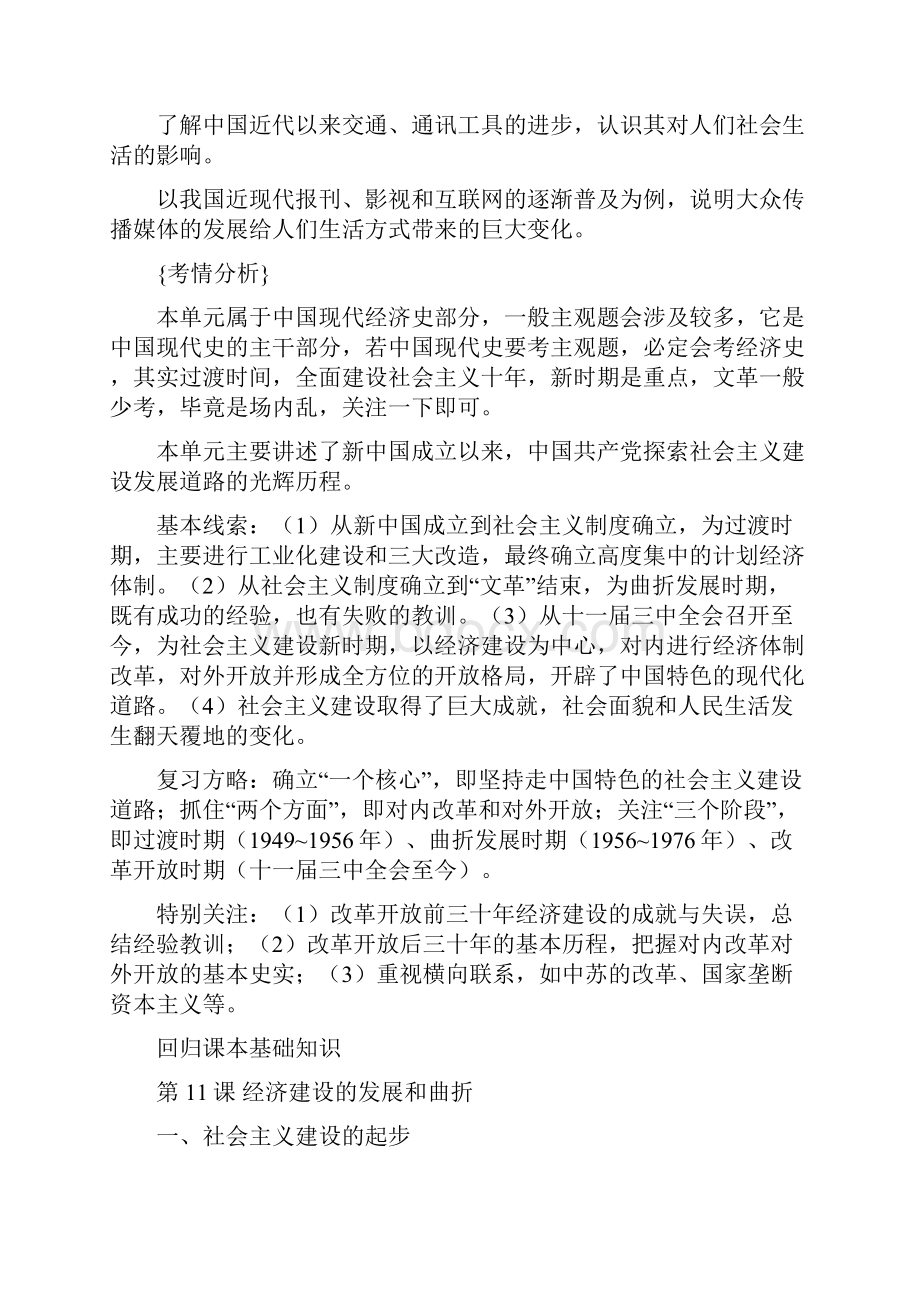 了解中国近代以来交通、通讯工具的进步，认识其对人们社会生活的影响。

以我国近现代报刊、影视和互联网的逐渐普及为例，说明大众传播媒体的发展给人们生活方式带来的巨大变化。

{考情分析}

本单元属于中国现代经济史部分，一般主观题会涉及较多，它是中国现代史的主干部分，若中国现代史要考主观题，必定会考经济史，其实过渡时间，全面建设社会主义十年，新时期是重点，文革一般少考，毕竟是场内乱，关注一下即可。

本单元主要讲述了新中国成立以来，中国共产党探索社会主义建设发展道路的光辉历程。

基本线索：（1）从新中国成立到社会主义制度确立，为过渡时期，主要进行工业化建设和三大改造，最终确立高度集中的计划经济体制。（2）从社会主义制度确立到“文革”结束，为曲折发展时期，既有成功的经验，也有失败的教训。（3）从十一届三中全会召开至今，为社会主义建设新时期，以经济建设为中心，对内进行经济体制改革，对外开放并形成全方位的开放格局，开辟了中国特色的现代化道路。（4）社会主义建设取得了巨大成就，社会面貌和人民生活发生翻天覆地的变化。

复习方略：确立“一个核心”，即坚持走中国特色的社会主义建设道路；抓住“两个方面”，即对内改革和对外开放；关注“三个阶段”，即过渡时期（1949~1956年）、曲折发展时期（1956~1976年）、改革开放时期（十一届三中全会至今）。

特别关注：（1）改革开放前三十年经济建设的成就与失误，总结经验教训；（2）改革开放后三十年的基本历程，把握对内改革对外开放的基本史实；（3）重视横向联系，如中苏的改革、国家垄断资本主义等。

回归课本基础知识

第11课 经济建设的发展和曲折

一、社会主义建设的起步